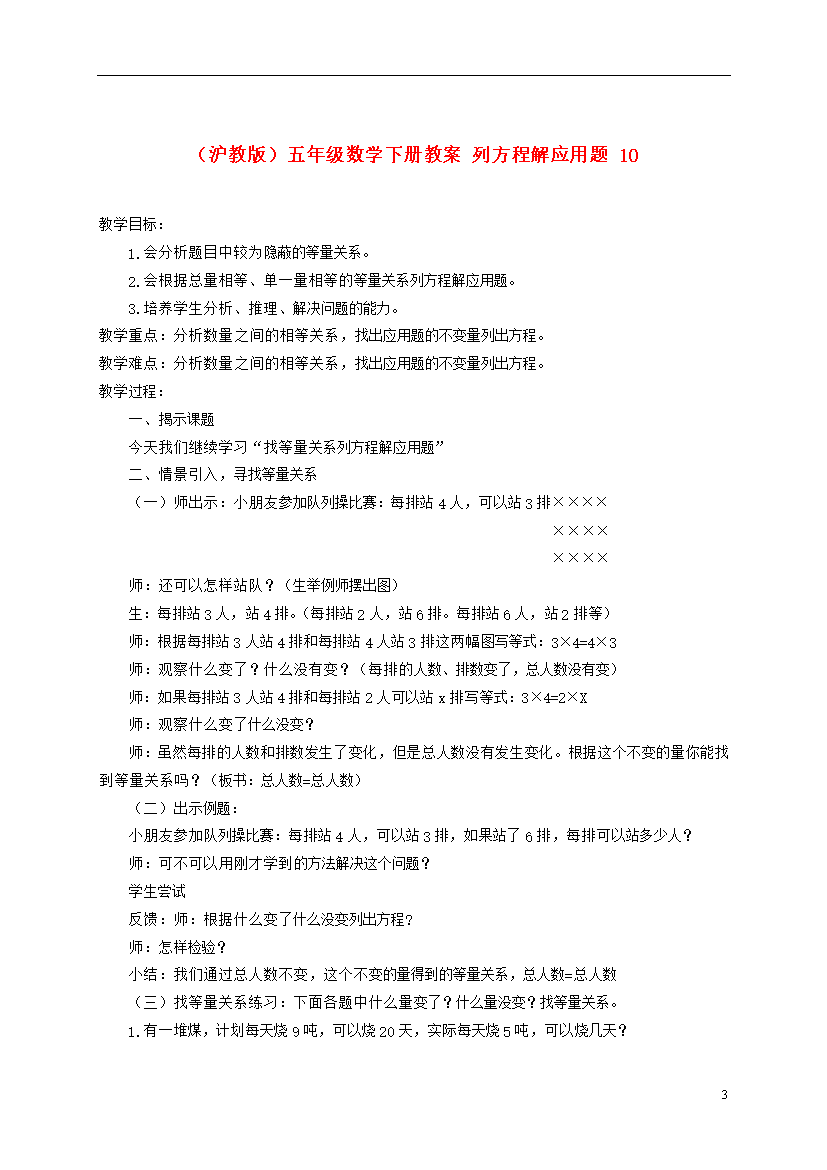 （沪教版）五年级数学下册教案 列方程解应用题 10

教学目标：

1.会分析题目中较为隐蔽的等量关系。

2.会根据总量相等、单一量相等的等量关系列方程解应用题。

3.培养学生分析、推理、解决问题的能力。

教学重点：分析数量之间的相等关系，找出应用题的不变量列出方程。

教学难点：分析数量之间的相等关系，找出应用题的不变量列出方程。

教学过程：

一、揭示课题

今天我们继续学习“找等量关系列方程解应用题”

二、情景引入，寻找等量关系

（一）师出示：小朋友参加队列操比赛：每排站 4 人，可以站 3 排××××

××××

××××

师：还可以怎样站队？（生举例师摆出图）

生：每排站 3 人，站 4 排。（每排站 2 人，站 6 排。每排站 6 人，站 2 排等）

师：根据每排站 3 人站 4 排和每排站 4 人站 3 排这两幅图写等式：3×4=4×3

师：观察什么变了？什么没有变？（每排的人数、排数变了，总人数没有变）

师：如果每排站 3 人站 4 排和每排站 2 人可以站 x 排写等式：3×4=2×X

师：观察什么变了什么没变？

师：虽然每排的人数和排数发生了变化，但是总人数没有发生变化。根据这个不变的量你能找到等量关系吗？（板书：总人数=总人数）

（二）出示例题：

小朋友参加队列操比赛：每排站 4 人，可以站 3 排，如果站了 6 排，每排可以站多少人？

师：可不可以用刚才学到的方法解决这个问题？

学生尝试

反馈：师：根据什么变了什么没变列出方程？

师：怎样检验？

小结：我们通过总人数不变，这个不变的量得到的等量关系，总人数=总人数

（三）找等量关系练习：下面各题中什么量变了？什么量没变？找等量关系。

1.有一堆煤，计划每天烧 9 吨，可以烧 20 天，实际每天烧 5 吨，可以烧几天？

3